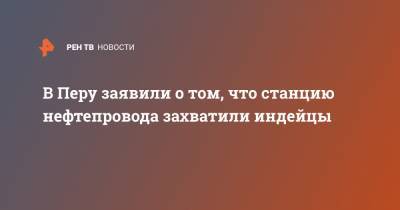 РЕН ТВ НОВОСТИ

В Перу заявили о том, что станцию нефтепровода захватили индейцы